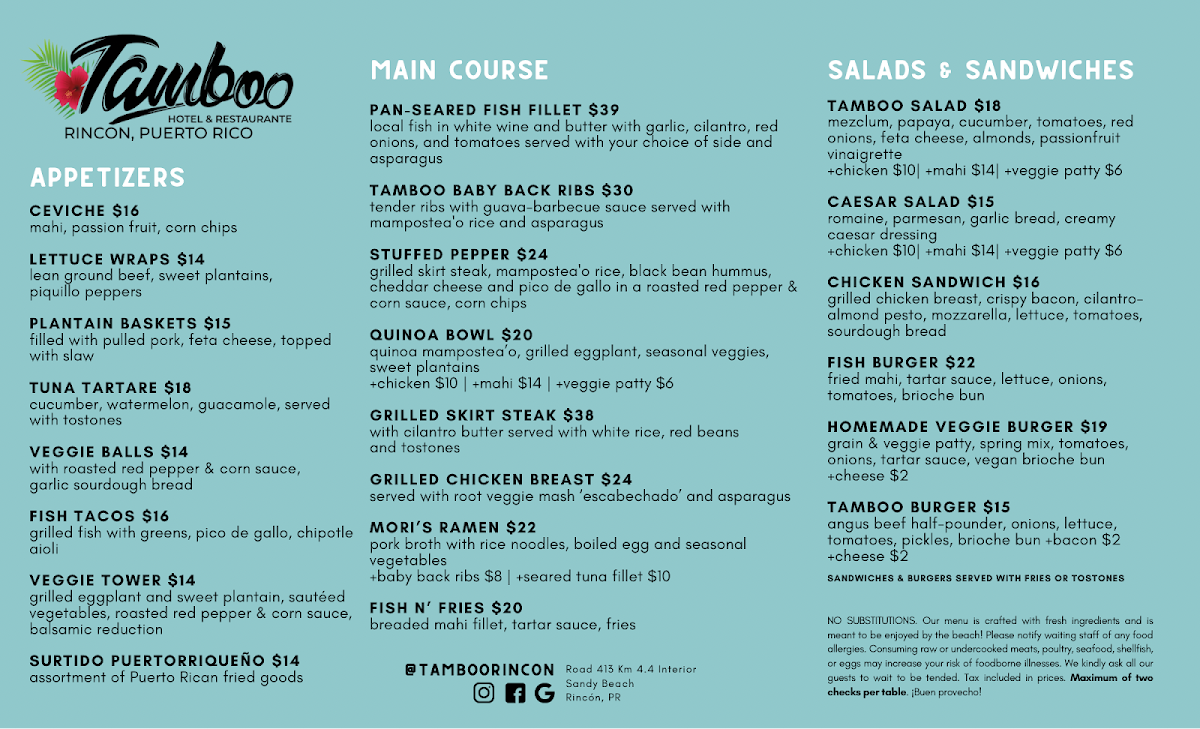 Tamboo
HOTEL & RESTAURANTE
RINCON, PUERTO RICO

APPETIZERS

CEVICHE $16
mahi, passion fruit, corn chips

LETTUCE WRAPS $14
lean ground beef, sweet plantains, piquillo peppers

PLANTAIN BASKETS $15
filled with pulled pork, feta cheese, topped with slaw

TUNA TARTARE $18
cucumber, watermelon, guacamole, served with tostones

VEGGIE BALLS $14
with roasted red pepper & corn sauce, garlic sourdough bread

FISH TACOS $16
grilled fish with greens, pico de gallo, chipotle aioli

VEGGIE TOWER $14
grilled eggplant and sweet plantain, sautéed vegetables, roasted red pepper & corn sauce, balsamic reduction

SURTIDO PUERTORRIQUEÑO $14
assortment of Puerto Rican fried goods

MAIN COURSE

PAN-SEARED FISH FILLET $39
local fish in white wine and butter with garlic, cilantro, red onions, and tomatoes served with your choice of side and asparagus

TAMBOO BABY BACK RIBS $30
tender ribs with guava-barbecue sauce served with mampostea'o rice and asparagus

STUFFED PEPPER $24
grilled skirt steak, mampostea'o rice, black bean hummus, cheddar cheese and pico de gallo in a roasted red pepper & corn sauce, corn chips

QUINOA BOWL $20
quinoa mampostea'o, grilled eggplant, seasonal veggies, sweet plantains
+chicken $10 | +mahi $14 | +veggie patty $6

GRILLED SKIRT STEAK $38
with cilantro butter served with white rice, red beans and tostones

GRILLED CHICKEN BREAST $24
served with root veggie mash 'escabechado' and asparagus

MORI'S RAMEN $22
pork broth with rice noodles, boiled egg and seasonal vegetables
+baby back ribs $8 | +seared tuna fillet $10

FISH N' FRIES $20
breaded mahi fillet, tartar sauce, fries

@TAMBOORINCON
Road 413 Km 4.4 Interior
Sandy Beach
Rincón, PR

SALADS & SANDWICHES

TAMBOO SALAD $18
mezclum, papaya, cucumber, tomatoes, red onions, feta cheese, almonds, passionfruit vinaigrette
+chicken $10| +mahi $14| +veggie patty $6

CAESAR SALAD $15
romaine, parmesan, garlic bread, creamy caesar dressing
+chicken $10| +mahi $14| +veggie patty $6

CHICKEN SANDWICH $16
grilled chicken breast, crispy bacon, cilantro-almond pesto, mozzarella, lettuce, tomatoes, sourdough bread

FISH BURGER $22
fried mahi, tartar sauce, lettuce, onions, tomatoes, brioche bun

HOMEMADE VEGGIE BURGER $19
grain & veggie patty, spring mix, tomatoes, onions, tartar sauce, vegan brioche bun
+cheese $2

TAMBOO BURGER $15
angus beef half-pounder, onions, lettuce, tomatoes, pickles, brioche bun +bacon $2
+cheese $2

SANDWICHES & BURGERS SERVED WITH FRIES OR TOSTONES

NO SUBSTITUTIONS. Our menu is crafted with fresh ingredients and is meant to be enjoyed by the beach! Please notify waiting staff of any food allergies. Consuming raw or undercooked meats, poultry, seafood, shellfish, or eggs may increase your risk of foodborne illnesses. We kindly ask all our guests to wait to be tended. Tax included in prices. Maximum of two checks per table. ¡Buen provecho!